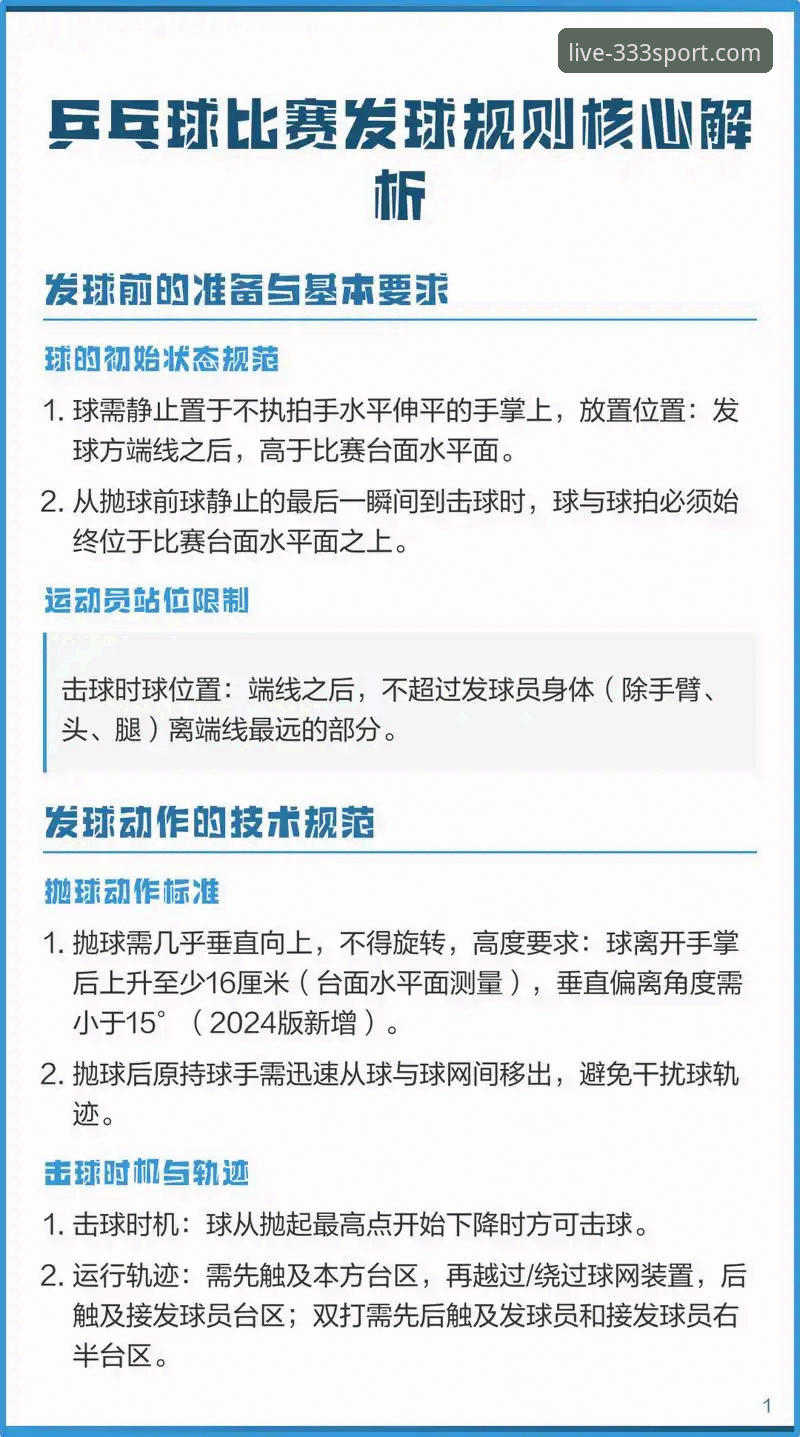 live-333sport.com

乒乓球比赛发球规则核心解析

发球前的准备与基本要求

球的初始状态规范

1. 球需静止置于不执拍手水平伸平的手掌上，放置位置：发球方端线之后，高于比赛台面水平面。

2. 从抛球前球静止的最后一瞬间到击球时，球与球拍必须始终位于比赛台面水平面之上。

运动员站位限制

击球时球位置：端线之后，不超过发球员身体（除手臂、头、腿）离端线最远的部分。

发球动作的技术规范

抛球动作标准

1. 抛球需几乎垂直向上，不得旋转，高度要求：球离开手掌后上升至少16厘米（台面水平面测量），垂直偏离角度需小于15°（2024版新增）。

2. 抛球后原持球手需迅速从球与球网间移出，避免干扰球轨迹。

击球时机与轨迹

1. 击球时机：球从抛起最高点开始下降时方可击球。

2. 运行轨迹：需先触及本方台区，再越过/绕过球网装置，后触及接发球员台区；双打需先后触及发球员和接发球员右半台区。

1